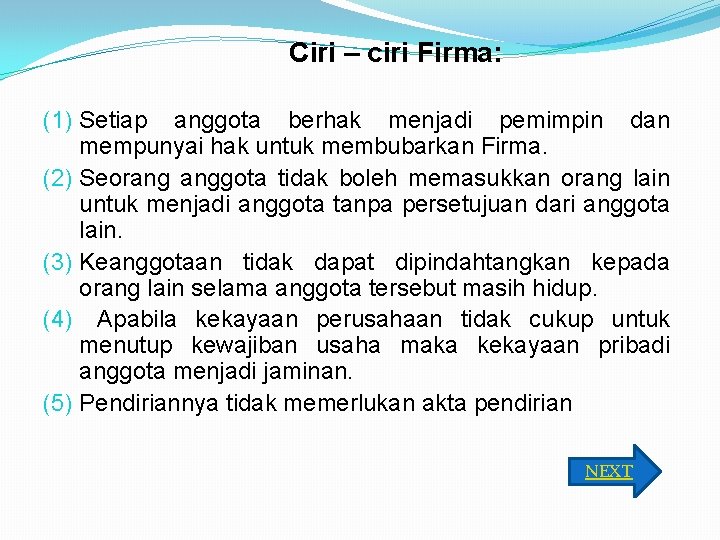 Ciri – ciri Firma:

(1) Setiap anggota berhak menjadi pemimpin dan mempunyai hak untuk membubarkan Firma.

(2) Seorang anggota tidak boleh memasukkan orang lain untuk menjadi anggota tanpa persetujuan dari anggota lain.

(3) Keanggotaan tidak dapat dipindahtangkan kepada orang lain selama anggota tersebut masih hidup.

(4) Apabila kekayaan perusahaan tidak cukup untuk menutup kewajiban usaha maka kekayaan pribadi anggota menjadi jaminan.

(5) Pendiriannya tidak memerlukan akta pendirian

NEXT